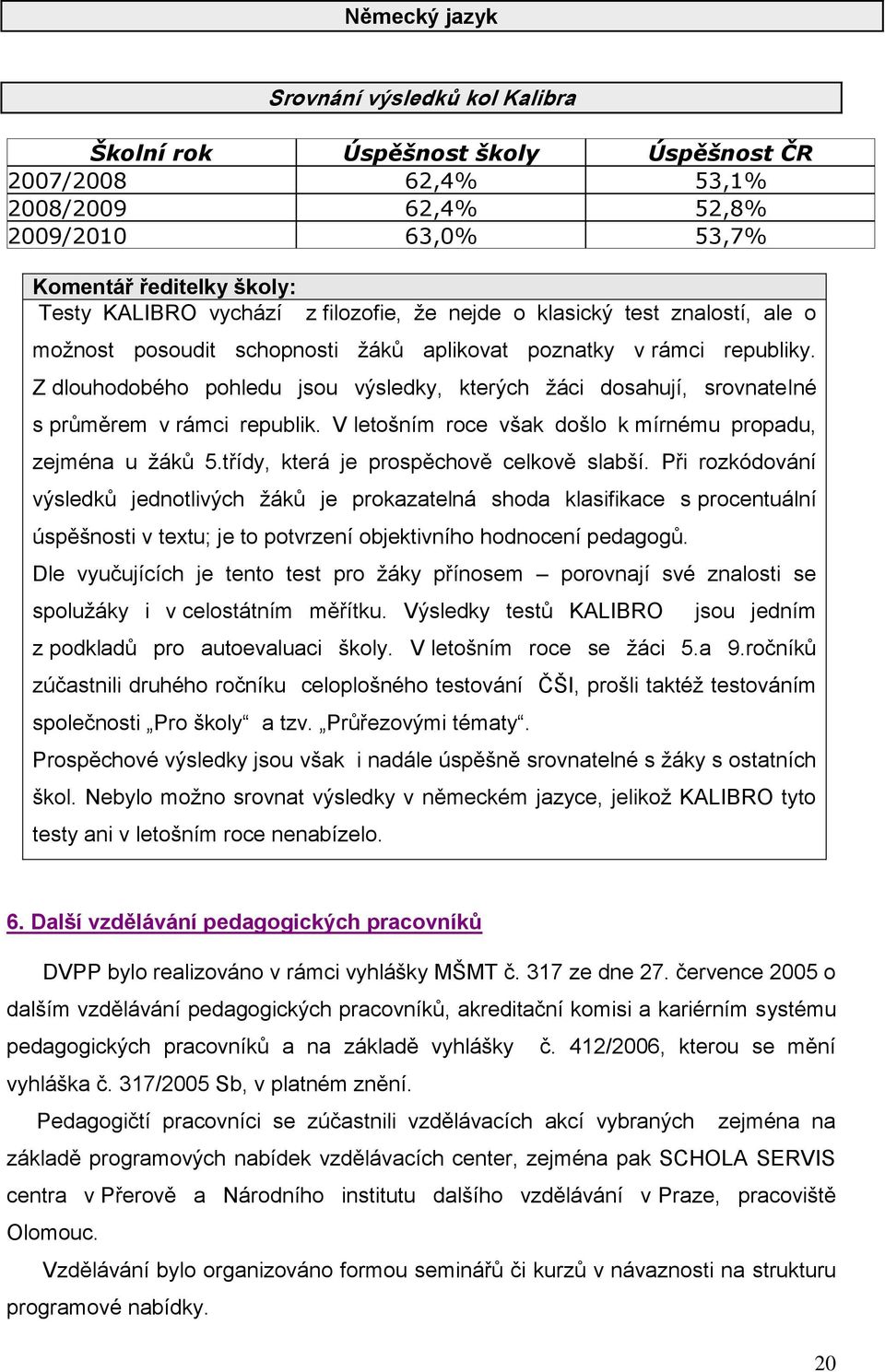 Německý jazyk

Srovnání výsledků kol Kalibra

| Školní rok | Úspěšnost školy | Úspěšnost ČR |
|---|---|---|
| 2007/2008 | 62,4% | 53,1% |
| 2008/2009 | 62,4% | 52,8% |
| 2009/2010 | 63,0% | 53,7% |

Komentář ředitelky školy:
Testy KALIBRO vychází z filozofie, že nejde o klasický test znalostí, ale o možnost posoudit schopnosti žáků aplikovat poznatky v rámci republiky. Z dlouhodobého pohledu jsou výsledky, kterých žáci dosahují, srovnatelné s průměrem v rámci republik. V letošním roce však došlo k mírnému propadu, zejména u žáků 5.třídy, která je prospěchově celkově slabší. Při rozkódování výsledků jednotlivých žáků je prokazatelná shoda klasifikace s procentuální úspěšnosti v textu; je to potvrzení objektivního hodnocení pedagogů.
Dle vyučujících je tento test pro žáky přínosem – porovnají své znalosti se spolužáky i v celostátním měřítku. Výsledky testů KALIBRO jsou jedním z podkladů pro autoevaluaci školy. V letošním roce se žáci 5.a 9.ročníků zúčastnili druhého ročníku celoplošného testování ČŠI, prošli taktéž testováním společnosti „Pro školy“ a tzv. „Průřezovými tématy“.
Prospěchové výsledky jsou však i nadále úspěšně srovnatelné s žáky s ostatních škol. Nebylo možno srovnat výsledky v německém jazyce, jelikož KALIBRO tyto testy ani v letošním roce nenabízelo.

6. Další vzdělávání pedagogických pracovníků

DVPP bylo realizováno v rámci vyhlášky MŠMT č. 317 ze dne 27. července 2005 o dalším vzdělávání pedagogických pracovníků, akreditační komisi a kariérním systému pedagogických pracovníků a na základě vyhlášky č. 412/2006, kterou se mění vyhláška č. 317/2005 Sb, v platném znění.

Pedagogičtí pracovníci se zúčastnili vzdělávacích akcí vybraných zejména na základě programových nabídek vzdělávacích center, zejména pak SCHOLA SERVIS centra v Přerově a Národního institutu dalšího vzdělávání v Praze, pracoviště Olomouc.

Vzdělávání bylo organizováno formou seminářů či kurzů v návaznosti na strukturu programové nabídky.

20